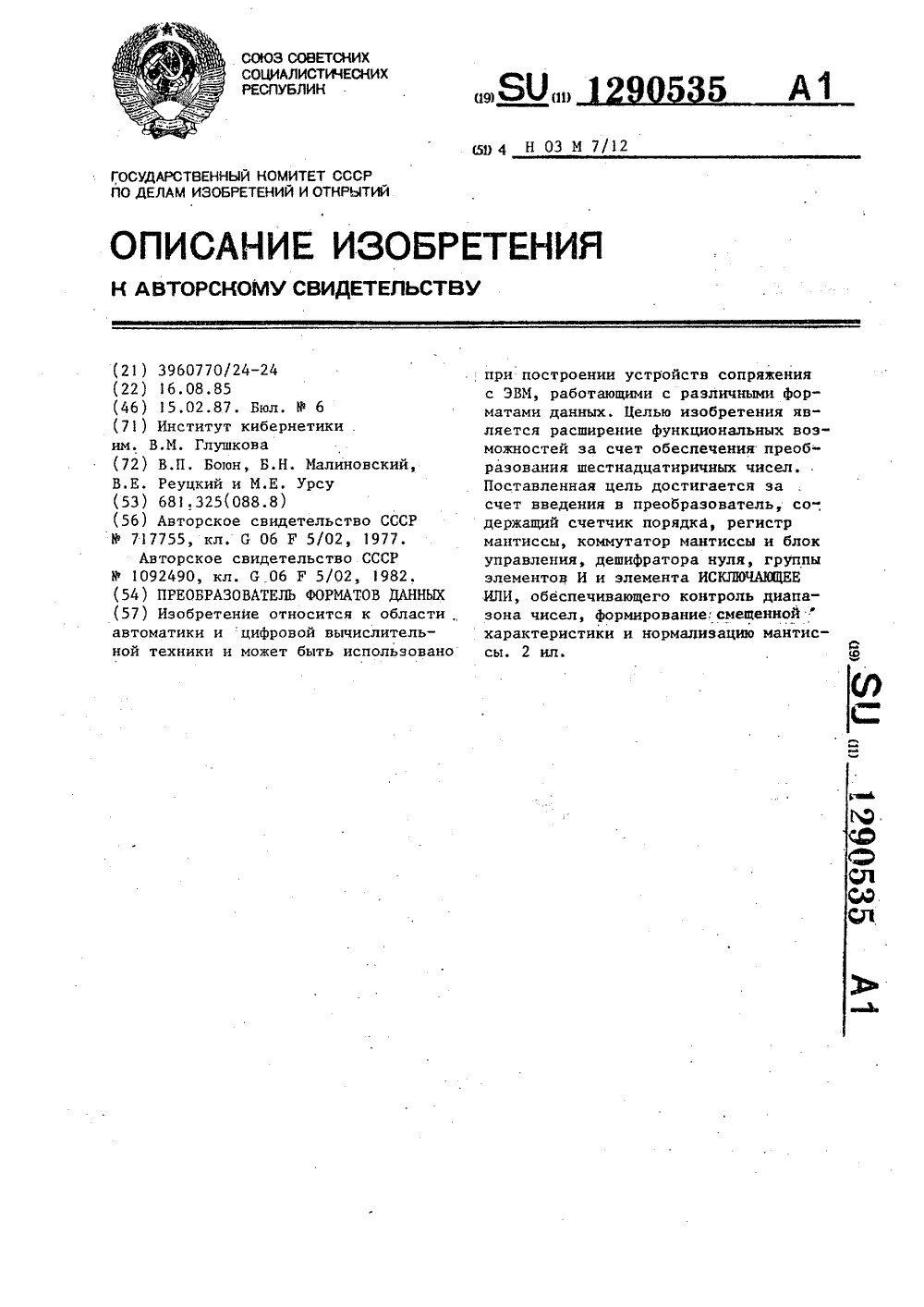 СОЮЗ СОВЕТСКИХ СОЦИАЛИСТИЧЕСКИХ РЕСПУБЛИК

(19) SU (11) 1290535 A1

(51) 4 H 03 M 7/12

ГОСУДАРСТВЕННЫЙ КОМИТЕТ СССР ПО ДЕЛАМ ИЗОБРЕТЕНИЙ И ОТКРЫТИЙ

ОПИСАНИЕ ИЗОБРЕТЕНИЯ

К АВТОРСКОМУ СВИДЕТЕЛЬСТВУ

(21) 3960770/24-24
(22) 16.08.85
(46) 15.02.87. Бюл. № 6
(71) Институт кибернетики им. В.М. Глушкова
(72) В.П. Боюн, Б.Н. Малиновский, В.Е. Реуцкий и М.Е. Урсу
(53) 681.325(088.8)
(56) Авторское свидетельство СССР № 717755, кл. G 06 F 5/02, 1977.
Авторское свидетельство СССР № 1092490, кл. G 06 F 5/02, 1982.
(54) ПРЕОБРАЗОВАТЕЛЬ ФОРМАТОВ ДАННЫХ
(57) Изобретение относится к области автоматики и цифровой вычислительной техники и может быть использовано при построении устройств сопряжения с ЭВМ, работающими с различными форматами данных. Целью изобретения является расширение функциональных возможностей за счет обеспечения преобразования шестнадцатиричных чисел. Поставленная цель достигается за счет введения в преобразователь, содержащий счетчик порядка, регистр мантиссы, коммутатор мантиссы и блок управления, дешифратора нуля, группы элементов И и элемента ИСКЛЮЧАЮЩЕЕ ИЛИ, обеспечивающего контроль диапазона чисел, формирование смещенной характеристики и нормализацию мантиссы. 2 ил.

(19) SU (11) 1290535 A1